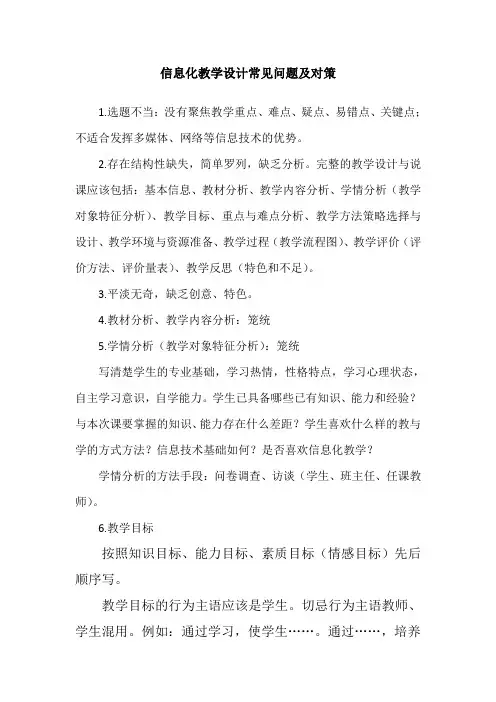 信息化教学设计常见问题及对策

1.选题不当：没有聚焦教学重点、难点、疑点、易错点、关键点；不适合发挥多媒体、网络等信息技术的优势。

2.存在结构性缺失，简单罗列，缺乏分析。完整的教学设计与说课应该包括：基本信息、教材分析、教学内容分析、学情分析（教学对象特征分析）、教学目标、重点与难点分析、教学方法策略选择与设计、教学环境与资源准备、教学过程（教学流程图）、教学评价（评价方法、评价量表）、教学反思（特色和不足）。

3.平淡无奇，缺乏创意、特色。

4.教材分析、教学内容分析：笼统

5.学情分析（教学对象特征分析）：笼统

写清楚学生的专业基础，学习热情，性格特点，学习心理状态，自主学习意识，自学能力。学生已具备哪些已有知识、能力和经验？与本次课要掌握的知识、能力存在什么差距？学生喜欢什么样的教与学的方式方法？信息技术基础如何？是否喜欢信息化教学？

学情分析的方法手段：问卷调查、访谈（学生、班主任、任课教师）。

6.教学目标

按照知识目标、能力目标、素质目标（情感目标）先后顺序写。

教学目标的行为主语应该是学生。切忌行为主语教师、学生混用。例如：通过学习，使学生……。通过……，培养